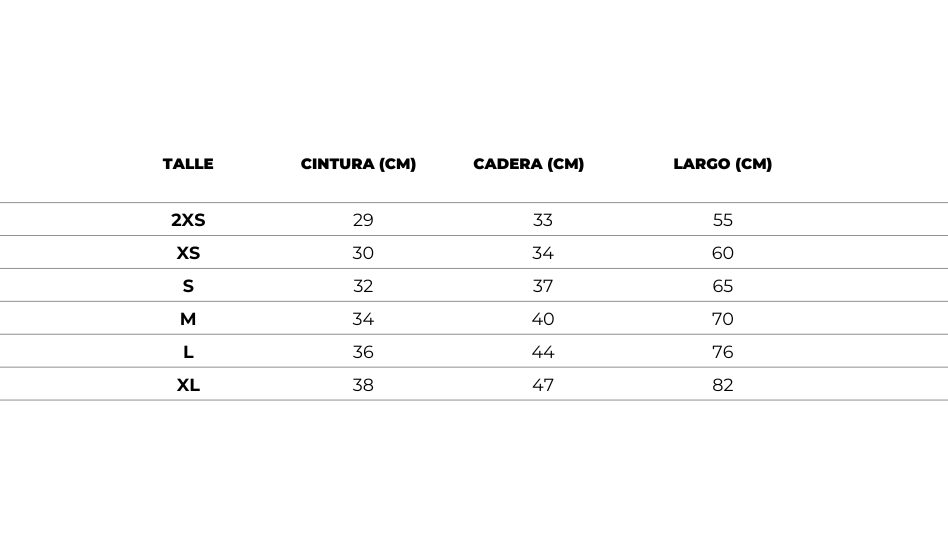 | TALLE | CINTURA (CM) | CADERA (CM) | LARGO (CM) |
|---|---|---|---|
| 2XS | 29 | 33 | 55 |
| XS | 30 | 34 | 60 |
| S | 32 | 37 | 65 |
| M | 34 | 40 | 70 |
| L | 36 | 44 | 76 |
| XL | 38 | 47 | 82 |